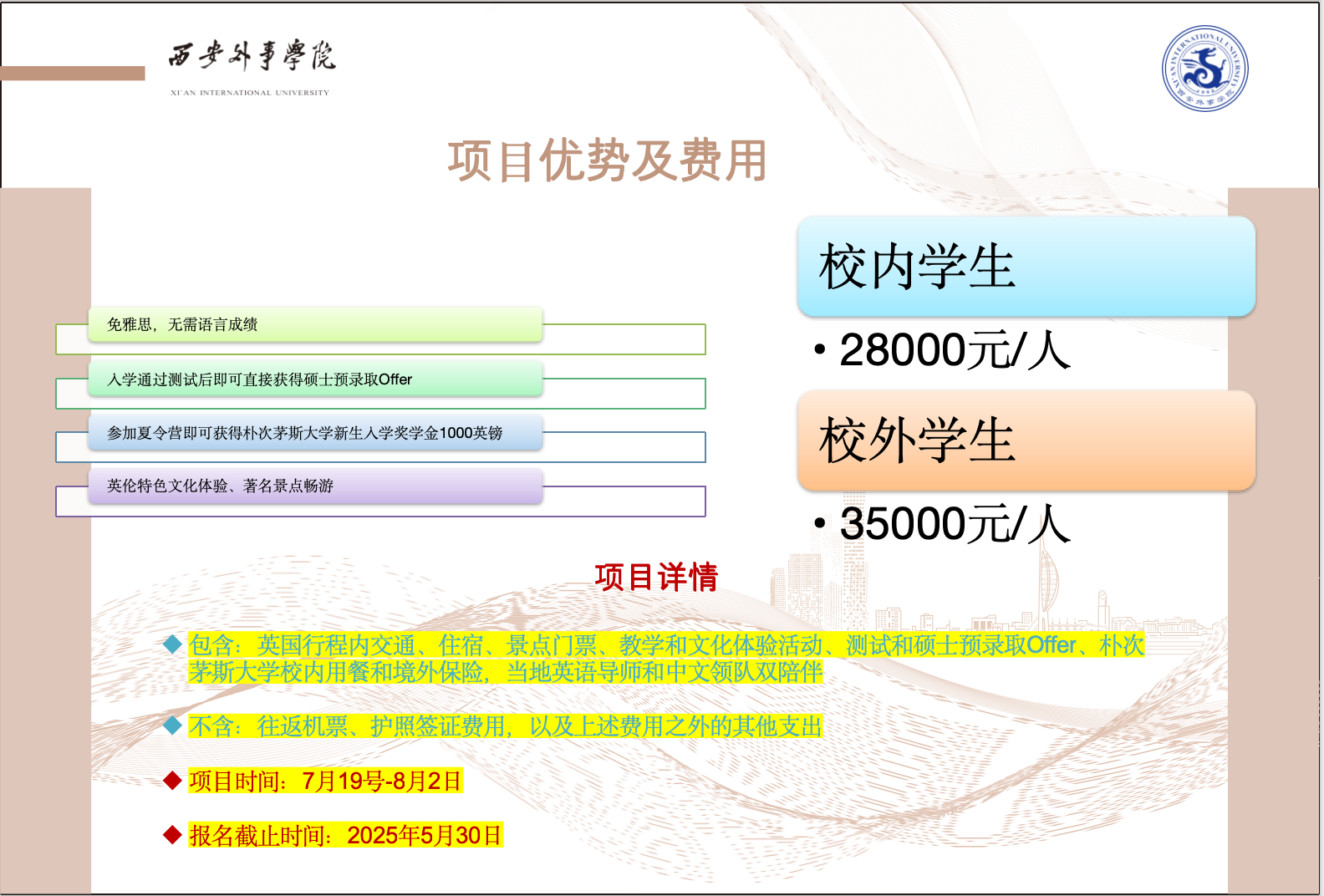 西安外事學院
XI'AN INTERNATIONAL UNIVERSITY

XI'AN INTERNATIONAL UNIVERSITY 西安外事学院

项目优势及费用

免雅思，无需语言成绩

入学通过测试后即可直接获得硕士预录取Offer

参加夏令营即可获得朴次茅斯大学新生入学奖学金1000英镑

英伦特色文化体验、著名景点畅游

校内学生

• 28000元/人

校外学生

• 35000元/人

项目详情

◆ 包含：英国行程内交通、住宿、景点门票、教学和文化体验活动、测试和硕士预录取Offer、朴次茅斯大学校内用餐和境外保险，当地英语导师和中文领队双陪伴

◆ 不含：往返机票、护照签证费用，以及上述费用之外的其他支出

◆ 项目时间：7月19号-8月2日

◆ 报名截止时间：2025年5月30日